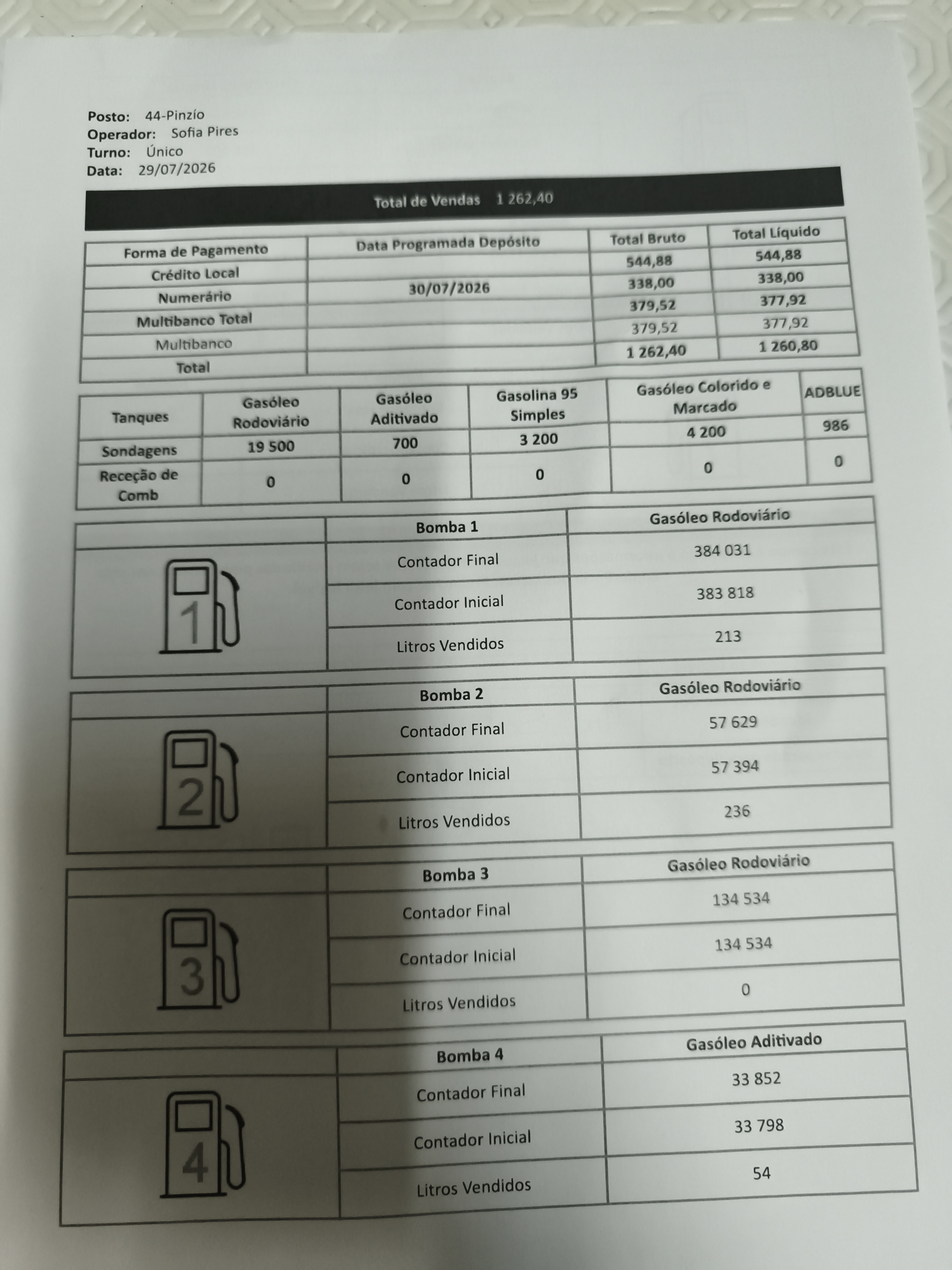 Posto: 44-Pinzío
Operador: Sofia Pires
Turno: Único
Data: 29/07/2026

Total de Vendas 1 262,40

| Forma de Pagamento | Data Programada Depósito | Total Bruto | Total Líquido |
|---|---|---|---|
| Crédito Local | | 544,88 | 544,88 |
| Numerário | 30/07/2026 | 338,00 | 338,00 |
| Multibanco Total | | 379,52 | 377,92 |
| Multibanco | | 379,52 | 377,92 |
| Total | | 1 262,40 | 1 260,80 |

| Tanques | Gasóleo Rodoviário | Gasóleo Aditivado | Gasolina 95 Simples | Gasóleo Colorido e Marcado | ADBLUE |
|---|---|---|---|---|---|
| Sondagens | 19 500 | 700 | 3 200 | 4 200 | 986 |
| Receção de Comb | 0 | 0 | 0 | 0 | 0 |

| | Bomba 1 | Gasóleo Rodoviário |
|---|---|---|
| 1 | Contador Final | 384 031 |
| | Contador Inicial | 383 818 |
| | Litros Vendidos | 213 |

| | Bomba 2 | Gasóleo Rodoviário |
|---|---|---|
| 2 | Contador Final | 57 629 |
| | Contador Inicial | 57 394 |
| | Litros Vendidos | 236 |

| | Bomba 3 | Gasóleo Rodoviário |
|---|---|---|
| 3 | Contador Final | 134 534 |
| | Contador Inicial | 134 534 |
| | Litros Vendidos | 0 |

| | Bomba 4 | Gasóleo Aditivado |
|---|---|---|
| 4 | Contador Final | 33 852 |
| | Contador Inicial | 33 798 |
| | Litros Vendidos | 54 |